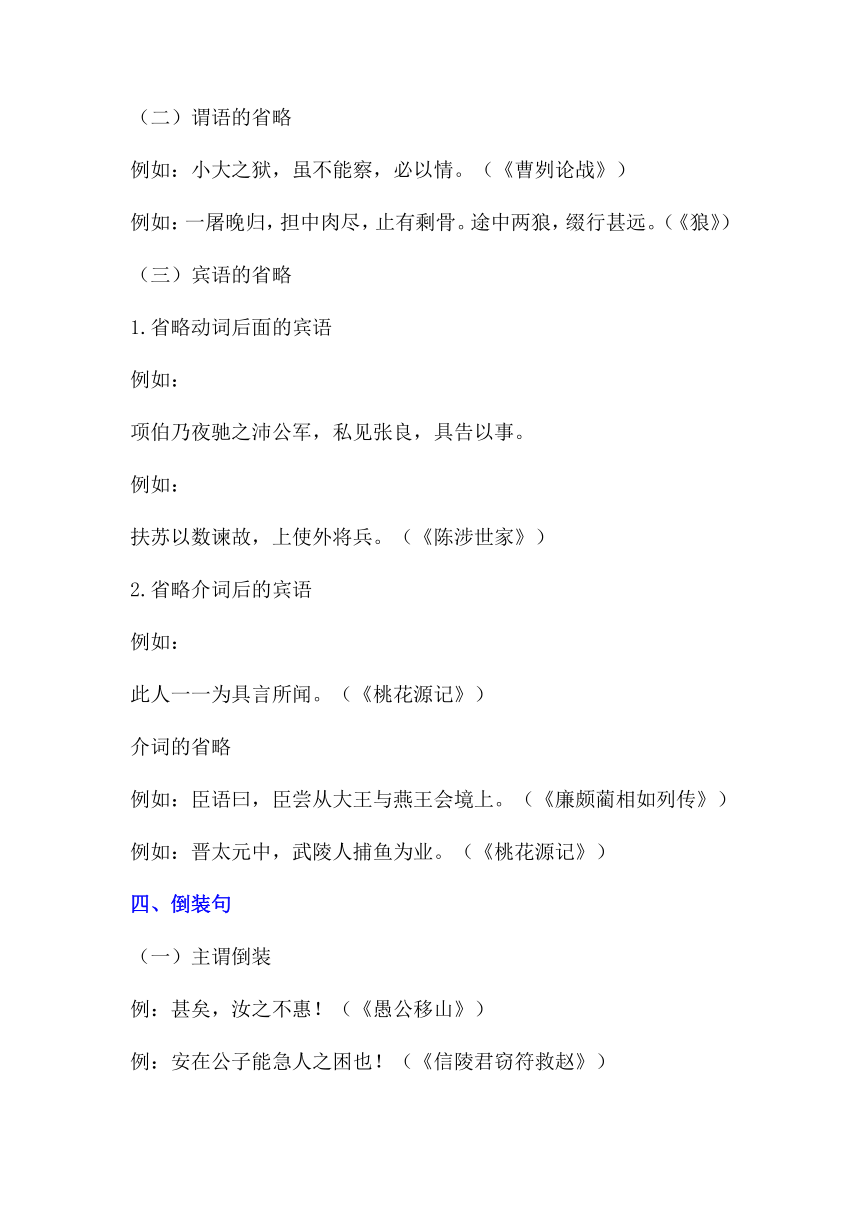 （二）谓语的省略

例如：小大之狱，虽不能察，必以情。（《曹刿论战》）

例如：一屠晚归，担中肉尽，止有剩骨。途中两狼，缀行甚远。（《狼》）

（三）宾语的省略

1.省略动词后面的宾语

例如：

项伯乃夜驰之沛公军，私见张良，具告以事。

例如：

扶苏以数谏故，上使外将兵。（《陈涉世家》）

2.省略介词后的宾语

例如：

此人一一为具言所闻。（《桃花源记》）

介词的省略

例如：臣语曰，臣尝从大王与燕王会境上。（《廉颇蔺相如列传》）

例如：晋太元中，武陵人捕鱼为业。（《桃花源记》）

四、倒装句

（一）主谓倒装

例：甚矣，汝之不惠！（《愚公移山》）

例：安在公子能急人之困也！（《信陵君窃符救赵》）